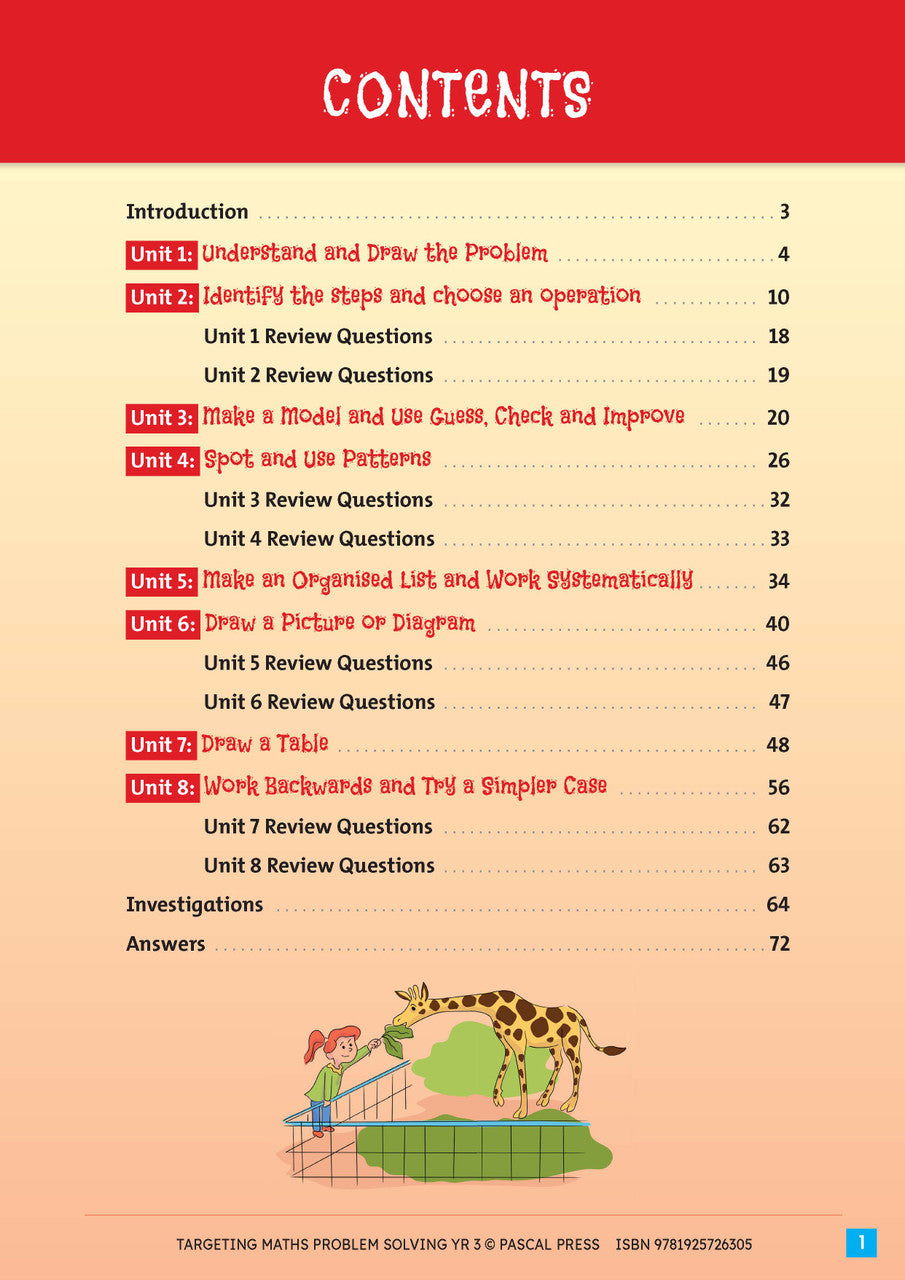 CONTENTS

Introduction 3

Unit 1: Understand and Draw the Problem 4

Unit 2: Identify the steps and choose an operation 10

Unit 1 Review Questions 18

Unit 2 Review Questions 19

Unit 3: Make a Model and Use Guess, Check and Improve 20

Unit 4: Spot and Use Patterns 26

Unit 3 Review Questions 32

Unit 4 Review Questions 33

Unit 5: Make an Organised List and Work Systematically 34

Unit 6: Draw a Picture or Diagram 40

Unit 5 Review Questions 46

Unit 6 Review Questions 47

Unit 7: Draw a Table 48

Unit 8: Work Backwards and Try a Simpler Case 56

Unit 7 Review Questions 62

Unit 8 Review Questions 63

Investigations 64

Answers 72

TARGETING MATHS PROBLEM SOLVING YR 3 © PASCAL PRESS ISBN 9781925726305

1